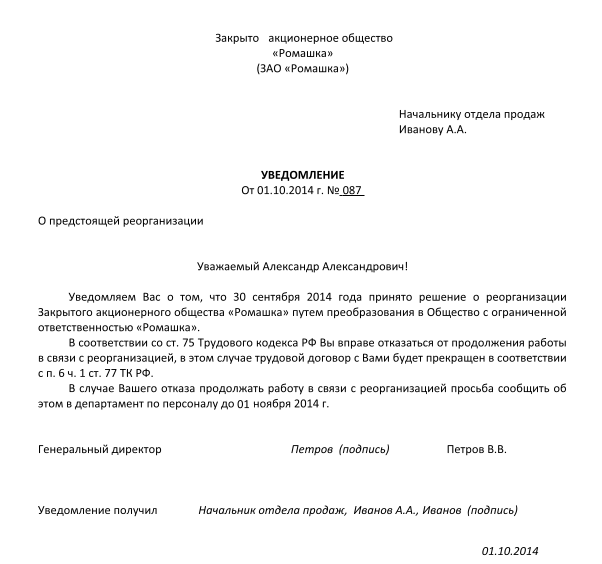 Закрыто акционерное общество
«Ромашка»
(ЗАО «Ромашка»)

Начальнику отдела продаж
Иванову А.А.

УВЕДОМЛЕНИЕ
От 01.10.2014 г. № 087

О предстоящей реорганизации

Уважаемый Александр Александрович!

Уведомляем Вас о том, что 30 сентября 2014 года принято решение о реорганизации Закрытого акционерного общества «Ромашка» путем преобразования в Общество с ограниченной ответственностью «Ромашка».

В соответствии со ст. 75 Трудового кодекса РФ Вы вправе отказаться от продолжения работы в связи с реорганизацией, в этом случае трудовой договор с Вами будет прекращен в соответствии с п. 6 ч. 1 ст. 77 ТК РФ.

В случае Вашего отказа продолжать работу в связи с реорганизацией просьба сообщить об этом в департамент по персоналу до 01 ноября 2014 г.

Генеральный директор Петров (подпись) Петров В.В.

Уведомление получил Начальник отдела продаж, Иванов А.А., Иванов (подпись)

01.10.2014